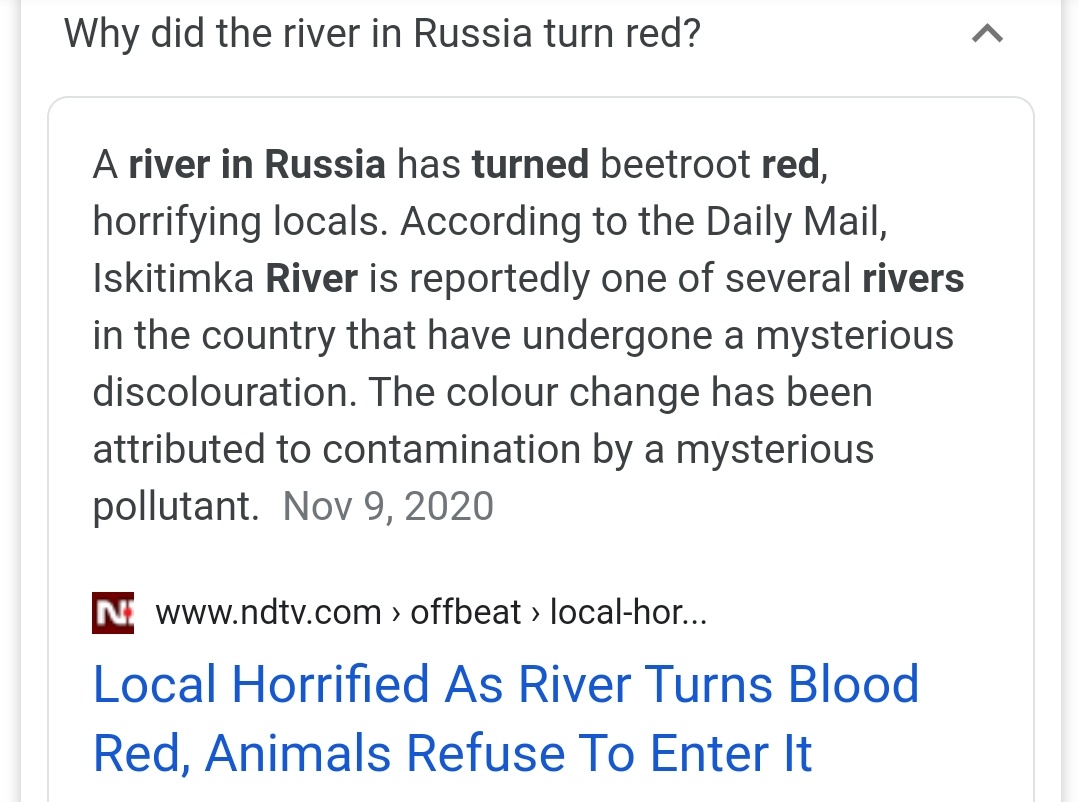 Why did the river in Russia turn red?

A river in Russia has turned beetroot red, horrifying locals. According to the Daily Mail, Iskitimka River is reportedly one of several rivers in the country that have undergone a mysterious discolouration. The colour change has been attributed to contamination by a mysterious pollutant. Nov 9, 2020

N www.ndtv.com › offbeat › local-hor...

Local Horrified As River Turns Blood Red, Animals Refuse To Enter It